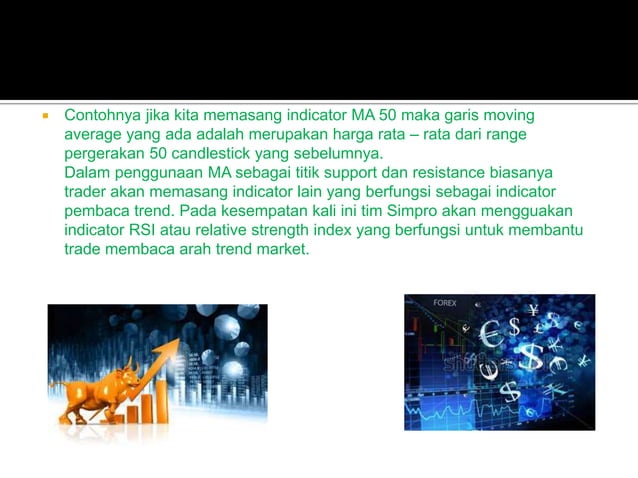 Contohnya jika kita memasang indicator MA 50 maka garis moving average yang ada adalah merupakan harga rata – rata dari range pergerakan 50 candlestick yang sebelumnya.
Dalam penggunaan MA sebagai titik support dan resistance biasanya trader akan memasang indicator lain yang berfungsi sebagai indicator pembaca trend. Pada kesempatan kali ini tim Simpro akan mengguakan indicator RSI atau relative strength index yang berfungsi untuk membantu trade membaca arah trend market.

FOREX